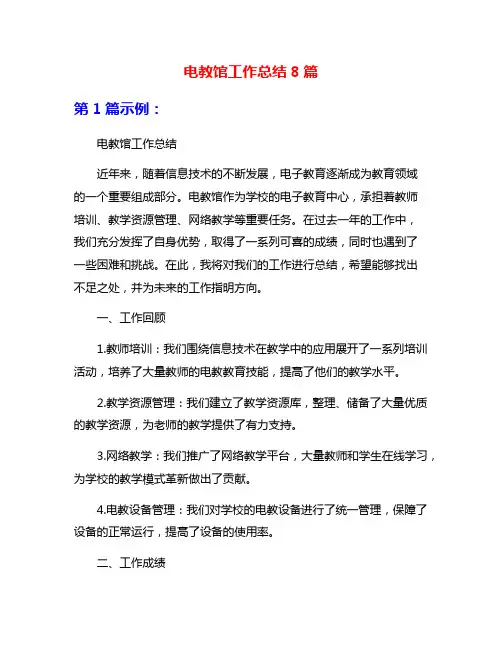 电教馆工作总结 8 篇

第 1 篇示例：

电教馆工作总结

近年来，随着信息技术的不断发展，电子教育逐渐成为教育领域的一个重要组成部分。电教馆作为学校的电子教育中心，承担着教师培训、教学资源管理、网络教学等重要任务。在过去一年的工作中，我们充分发挥了自身优势，取得了一系列可喜的成绩，同时也遇到了一些困难和挑战。在此，我将对我们的工作进行总结，希望能够找出不足之处，并为未来的工作指明方向。

一、工作回顾

1.教师培训：我们围绕信息技术在教学中的应用展开了一系列培训活动，培养了大量教师的电教教育技能，提高了他们的教学水平。

2.教学资源管理：我们建立了教学资源库，整理、储备了大量优质的教学资源，为老师的教学提供了有力支持。

3.网络教学：我们推广了网络教学平台，大量教师和学生在线学习，为学校的教学模式革新做出了贡献。

4.电教设备管理：我们对学校的电教设备进行了统一管理，保障了设备的正常运行，提高了设备的使用率。

二、工作成绩